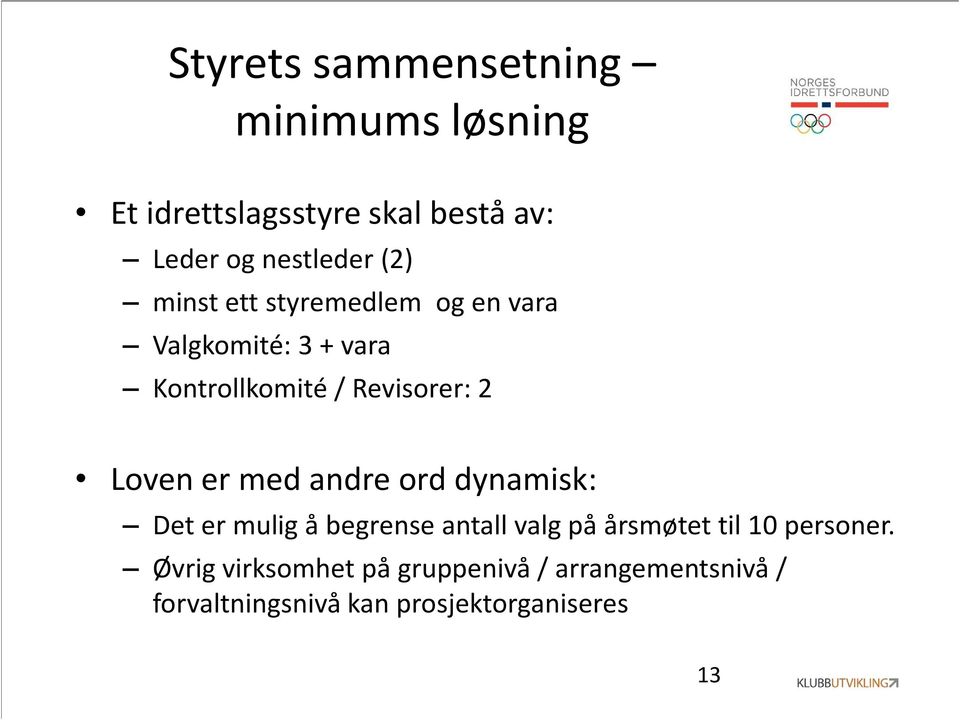 Styrets sammensetning – minimums løsning

NORGES IDRETTSFORBUND

• Et idrettslagsstyre skal bestå av:
– Leder og nestleder (2)
– minst ett styremedlem og en vara
– Valgkomité: 3 + vara
– Kontrollkomité / Revisorer: 2

• Loven er med andre ord dynamisk:
– Det er mulig å begrense antall valg på årsmøtet til 10 personer.
– Øvrig virksomhet på gruppenivå / arrangementsnivå / forvaltningsnivå kan prosjektorganiseres

13

KLUBBUTVIKLING